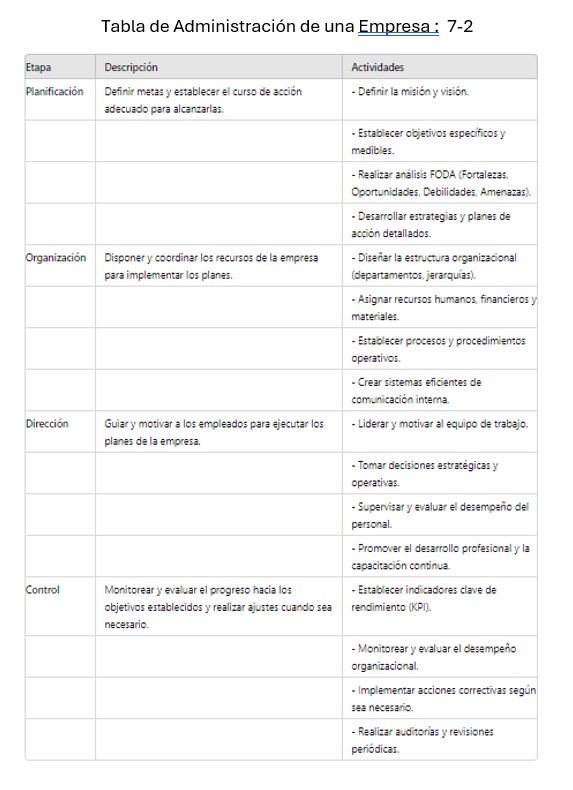 Tabla de Administración de una Empresa : 7-2

| Etapa | Descripción | Actividades |
|---|---|---|
| Planificación | Definir metas y establecer el curso de acción adecuado para alcanzarlas. | - Definir la misión y visión. |
| | | - Establecer objetivos específicos y medibles. |
| | | - Realizar análisis FODA (Fortalezas, Oportunidades, Debilidades, Amenazas). |
| | | - Desarrollar estrategias y planes de acción detallados. |
| Organización | Disponer y coordinar los recursos de la empresa para implementar los planes. | - Diseñar la estructura organizacional (departamentos, jerarquías). |
| | | - Asignar recursos humanos, financieros y materiales. |
| | | - Establecer procesos y procedimientos operativos. |
| | | - Crear sistemas eficientes de comunicación interna. |
| Dirección | Guiar y motivar a los empleados para ejecutar los planes de la empresa. | - Liderar y motivar al equipo de trabajo. |
| | | - Tomar decisiones estratégicas y operativas. |
| | | - Supervisar y evaluar el desempeño del personal. |
| | | - Promover el desarrollo profesional y la capacitación continua. |
| Control | Monitorear y evaluar el progreso hacia los objetivos establecidos y realizar ajustes cuando sea necesario. | - Establecer indicadores clave de rendimiento (KPI). |
| | | - Monitorear y evaluar el desempeño organizacional. |
| | | - Implementar acciones correctivas según sea necesario. |
| | | - Realizar auditorías y revisiones periódicas. |